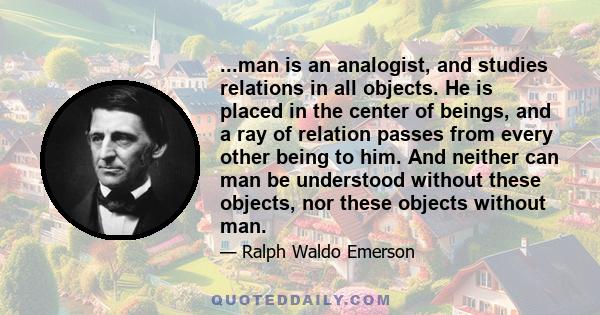 ...man is an analogist, and studies relations in all objects. He is placed in the center of beings, and a ray of relation passes from every other being to him. And neither can man be understood without these objects, nor these objects without man.

— Ralph Waldo Emerson

QUOTEDDAILY.COM